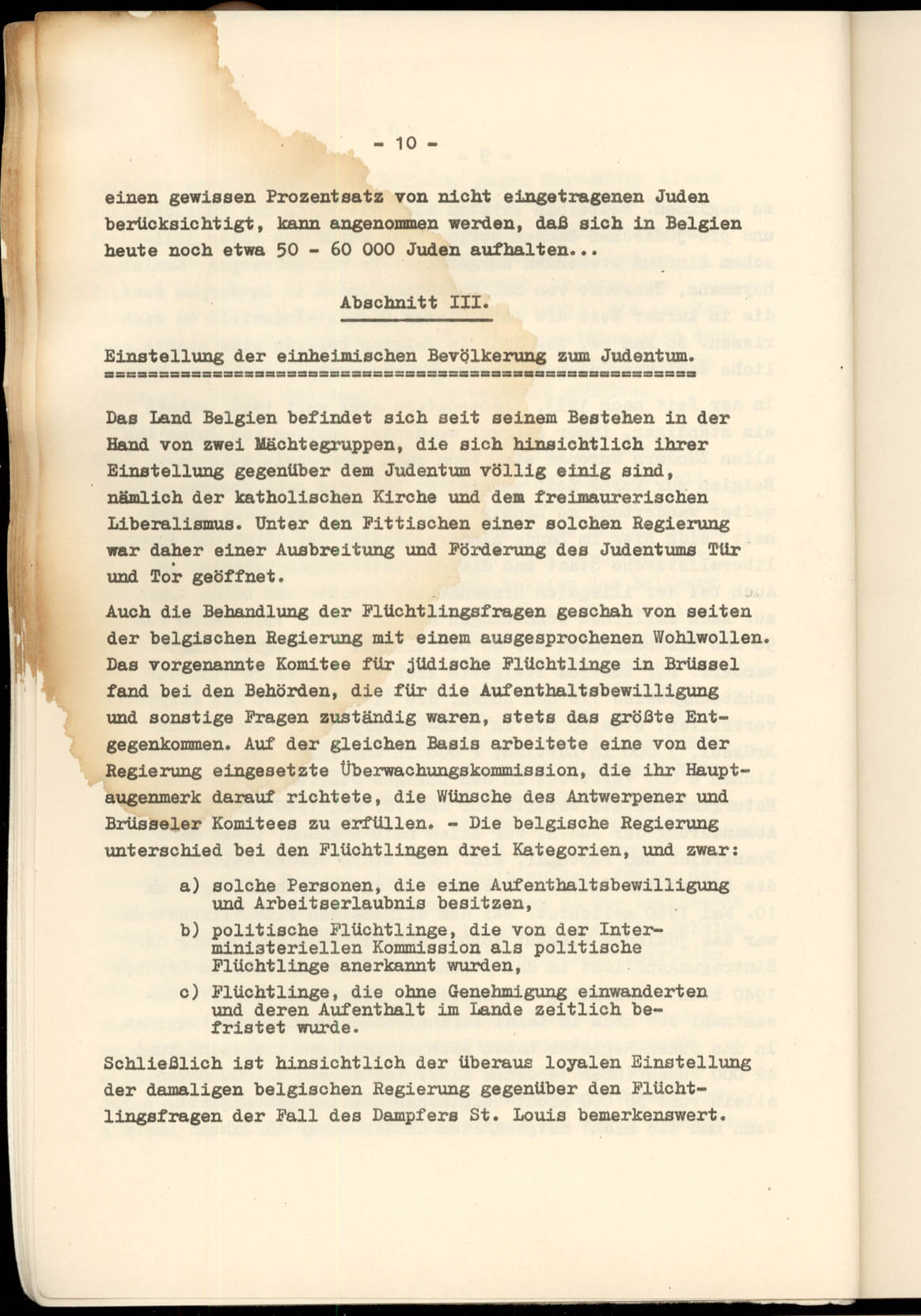 - 10 -

einen gewissen Prozentsatz von nicht eingetragenen Juden berücksichtigt, kann angenommen werden, daß sich in Belgien heute noch etwa 50 - 60 000 Juden aufhalten...

Abschnitt III.

Einstellung der einheimischen Bevölkerung zum Judentum.

Das Land Belgien befindet sich seit seinem Bestehen in der Hand von zwei Mächtegruppen, die sich hinsichtlich ihrer Einstellung gegenüber dem Judentum völlig einig sind, nämlich der katholischen Kirche und dem freimaurerischen Liberalismus. Unter den Fittischen einer solchen Regierung war daher einer Ausbreitung und Förderung des Judentums Tür und Tor geöffnet.

Auch die Behandlung der Flüchtlingsfragen geschah von seiten der belgischen Regierung mit einem ausgesprochenen Wohlwollen. Das vorgenannte Komitee für jüdische Flüchtlinge in Brüssel fand bei den Behörden, die für die Aufenthaltsbewilligung und sonstige Fragen zuständig waren, stets das größte Entgegenkommen. Auf der gleichen Basis arbeitete eine von der Regierung eingesetzte Überwachungskommission, die ihr Hauptaugenmerk darauf richtete, die Wünsche des Antwerpener und Brüsseler Komitees zu erfüllen. - Die belgische Regierung unterschied bei den Flüchtlingen drei Kategorien, und zwar:

a) solche Personen, die eine Aufenthaltsbewilligung und Arbeitserlaubnis besitzen,
b) politische Flüchtlinge, die von der Interministeriellen Kommission als politische Flüchtlinge anerkannt wurden,
c) Flüchtlinge, die ohne Genehmigung einwanderten und deren Aufenthalt im Lande zeitlich befristet wurde.

Schließlich ist hinsichtlich der überaus loyalen Einstellung der damaligen belgischen Regierung gegenüber den Flüchtlingsfragen der Fall des Dampfers St. Louis bemerkenswert.